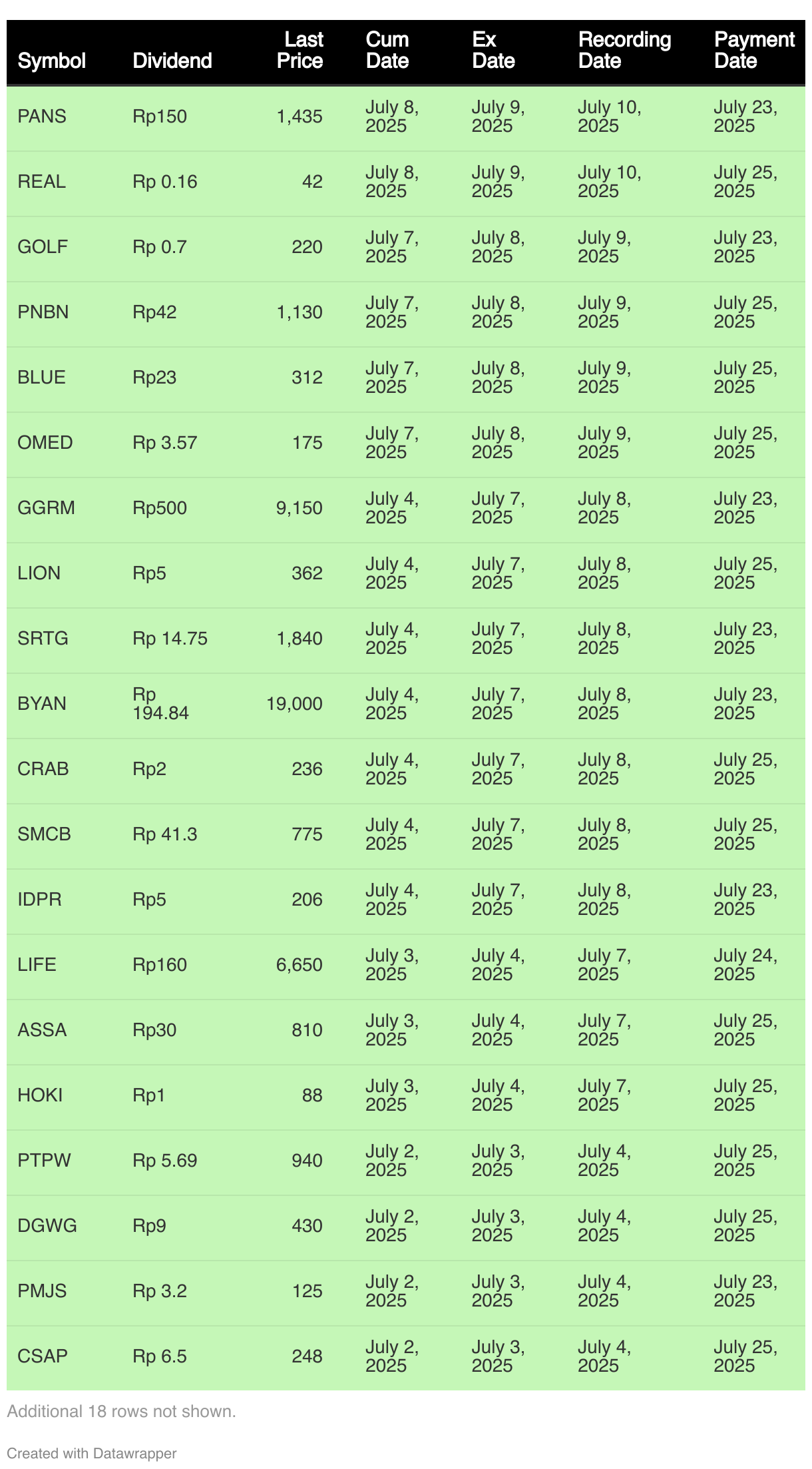 | Symbol | Dividend | Last Price | Cum Date | Ex Date | Recording Date | Payment Date |
|---|---|---|---|---|---|---|
| PANS | Rp150 | 1,435 | July 8, 2025 | July 9, 2025 | July 10, 2025 | July 23, 2025 |
| REAL | Rp 0.16 | 42 | July 8, 2025 | July 9, 2025 | July 10, 2025 | July 25, 2025 |
| GOLF | Rp 0.7 | 220 | July 7, 2025 | July 8, 2025 | July 9, 2025 | July 23, 2025 |
| PNBN | Rp42 | 1,130 | July 7, 2025 | July 8, 2025 | July 9, 2025 | July 25, 2025 |
| BLUE | Rp23 | 312 | July 7, 2025 | July 8, 2025 | July 9, 2025 | July 25, 2025 |
| OMED | Rp 3.57 | 175 | July 7, 2025 | July 8, 2025 | July 9, 2025 | July 25, 2025 |
| GGRM | Rp500 | 9,150 | July 4, 2025 | July 7, 2025 | July 8, 2025 | July 23, 2025 |
| LION | Rp5 | 362 | July 4, 2025 | July 7, 2025 | July 8, 2025 | July 25, 2025 |
| SRTG | Rp 14.75 | 1,840 | July 4, 2025 | July 7, 2025 | July 8, 2025 | July 23, 2025 |
| BYAN | Rp 194.84 | 19,000 | July 4, 2025 | July 7, 2025 | July 8, 2025 | July 23, 2025 |
| CRAB | Rp2 | 236 | July 4, 2025 | July 7, 2025 | July 8, 2025 | July 25, 2025 |
| SMCB | Rp 41.3 | 775 | July 4, 2025 | July 7, 2025 | July 8, 2025 | July 25, 2025 |
| IDPR | Rp5 | 206 | July 4, 2025 | July 7, 2025 | July 8, 2025 | July 23, 2025 |
| LIFE | Rp160 | 6,650 | July 3, 2025 | July 4, 2025 | July 7, 2025 | July 24, 2025 |
| ASSA | Rp30 | 810 | July 3, 2025 | July 4, 2025 | July 7, 2025 | July 25, 2025 |
| HOKI | Rp1 | 88 | July 3, 2025 | July 4, 2025 | July 7, 2025 | July 25, 2025 |
| PTPW | Rp 5.69 | 940 | July 2, 2025 | July 3, 2025 | July 4, 2025 | July 25, 2025 |
| DGWG | Rp9 | 430 | July 2, 2025 | July 3, 2025 | July 4, 2025 | July 25, 2025 |
| PMJS | Rp 3.2 | 125 | July 2, 2025 | July 3, 2025 | July 4, 2025 | July 23, 2025 |
| CSAP | Rp 6.5 | 248 | July 2, 2025 | July 3, 2025 | July 4, 2025 | July 25, 2025 |

Additional 18 rows not shown.

Created with Datawrapper